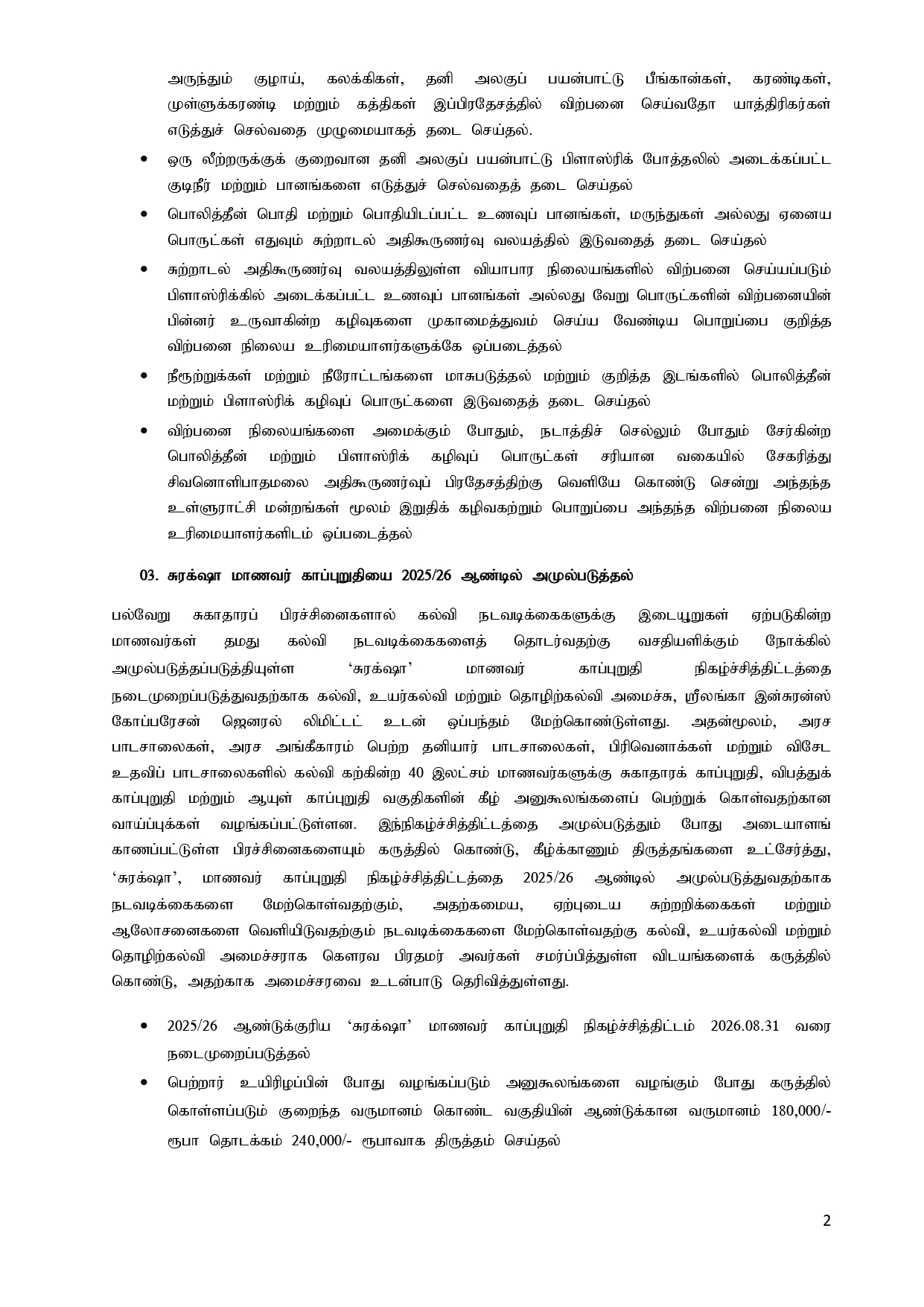 அருந்தும் குழாய், கலக்கிகள், தனி அலகுப் பயன்பாட்டு பீங்கான்கள், கரண்டிகள், முள்ளுக்கரண்டி மற்றும் கத்திகள் இப்பிரதேசத்தில் விற்பனை செய்வதோ யாத்திரிகர்கள் எடுத்துச் செல்வதை முழுமையாகத் தடை செய்தல்.

• ஒரு லீற்றருக்குக் குறைவான தனி அலகுப் பயன்பாட்டு பிளாஸ்ரிக் போத்தலில் அடைக்கப்பட்ட குடிநீர் மற்றும் பானங்களை எடுத்துச் செல்வதைத் தடை செய்தல்
• பொலித்தீன் பொதி மற்றும் பொதியிடப்பட்ட உணவுப் பானங்கள், மருந்துகள் அல்லது ஏனைய பொருட்கள் எதுவும் சுற்றாடல் அதிகூருணர்வு வலயத்தில் இடுவதைத் தடை செய்தல்
• சுற்றாடல் அதிகூருணர்வு வலயத்திலுள்ள வியாபார நிலையங்களில் விற்பனை செய்யப்படும் பிளாஸ்ரிக்கில் அடைக்கப்பட்ட உணவுப் பானங்கள் அல்லது வேறு பொருட்களின் விற்பனையின் பின்னர் உருவாகின்ற கழிவுகளை முகாமைத்துவம் செய்ய வேண்டிய பொறுப்பை குறித்த விற்பனை நிலைய உரிமையாளர்களுக்கே ஒப்படைத்தல்
• நீரூற்றுக்கள் மற்றும் நீரோட்டங்களை மாசுபடுத்தல் மற்றும் குறித்த இடங்களில் பொலித்தீன் மற்றும் பிளாஸ்ரிக் கழிவுப் பொருட்களை இடுவதைத் தடை செய்தல்
• விற்பனை நிலையங்களை அமைக்கும் போதும், நடாத்திச் செல்லும் போதும் சேர்கின்ற பொலித்தீன் மற்றும் பிளாஸ்ரிக் கழிவுப் பொருட்கள் சரியான வகையில் சேகரித்து சிவனொளிபாதமலை அதிகூருணர்வுப் பிரதேசத்திற்கு வெளியே கொண்டு சென்று அந்தந்த உள்ளூராட்சி மன்றங்கள் மூலம் இறுதிக் கழிவகற்றும் பொறுப்பை அந்தந்த விற்பனை நிலைய உரிமையாளர்களிடம் ஒப்படைத்தல்

03. சுரக்ஷா மாணவர் காப்புறுதியை 2025/26 ஆண்டில் அமுல்படுத்தல்

பல்வேறு சுகாதாரப் பிரச்சினைகளால் கல்வி நடவடிக்கைகளுக்கு இடையூறுகள் ஏற்படுகின்ற மாணவர்கள் தமது கல்வி நடவடிக்கைகளைத் தொடர்வதற்கு வசதியளிக்கும் நோக்கில் அமுல்படுத்தப்படுத்தியுள்ள 'சுரக்ஷா' மாணவர் காப்புறுதி நிகழ்ச்சித்திட்டத்தை நடைமுறைப்படுத்துவதற்காக கல்வி, உயர்கல்வி மற்றும் தொழிற்கல்வி அமைச்சு, ஸ்ரீலங்கா இன்சுரன்ஸ் கோப்பரேசன் ஜெனரல் லிமிட்டட் உடன் ஒப்பந்தம் மேற்கொண்டுள்ளது. அதன்மூலம், அரச பாடசாலைகள், அரச அங்கீகாரம் பெற்ற தனியார் பாடசாலைகள், பிரிவெனாக்கள் மற்றும் விசேட உதவிப் பாடசாலைகளில் கல்வி கற்கின்ற 40 இலட்சம் மாணவர்களுக்கு சுகாதாரக் காப்புறுதி, விபத்துக் காப்புறுதி மற்றும் ஆயுள் காப்புறுதி வகுதிகளின் கீழ் அனுகூலங்களைப் பெற்றுக் கொள்வதற்கான வாய்ப்புக்கள் வழங்கப்பட்டுள்ளன. இந்நிகழ்ச்சித்திட்டத்தை அமுல்படுத்தும் போது அடையாளங் காணப்பட்டுள்ள பிரச்சினைகளையும் கருத்தில் கொண்டு, கீழ்க்காணும் திருத்தங்களை உட்சேர்த்து, 'சுரக்ஷா', மாணவர் காப்புறுதி நிகழ்ச்சித்திட்டத்தை 2025/26 ஆண்டில் அமுல்படுத்துவதற்காக நடவடிக்கைகளை மேற்கொள்வதற்கும், அதற்கமைய, ஏற்புடைய சுற்றறிக்கைகள் மற்றும் ஆலோசனைகளை வெளியிடுவதற்கும் நடவடிக்கைகளை மேற்கொள்வதற்கு கல்வி, உயர்கல்வி மற்றும் தொழிற்கல்வி அமைச்சராக கௌரவ பிரதமர் அவர்கள் சமர்ப்பித்துள்ள விடயங்களைக் கருத்தில் கொண்டு, அதற்காக அமைச்சரவை உடன்பாடு தெரிவித்துள்ளது.

• 2025/26 ஆண்டுக்குரிய 'சுரக்ஷா' மாணவர் காப்புறுதி நிகழ்ச்சித்திட்டம் 2026.08.31 வரை நடைமுறைப்படுத்தல்
• பெற்றார் உயிரிழப்பின் போது வழங்கப்படும் அனுகூலங்களை வழங்கும் போது கருத்தில் கொள்ளப்படும் குறைந்த வருமானம் கொண்ட வகுதியின் ஆண்டுக்கான வருமானம் 180,000/- ரூபா தொடக்கம் 240,000/- ரூபாவாக திருத்தம் செய்தல்

2